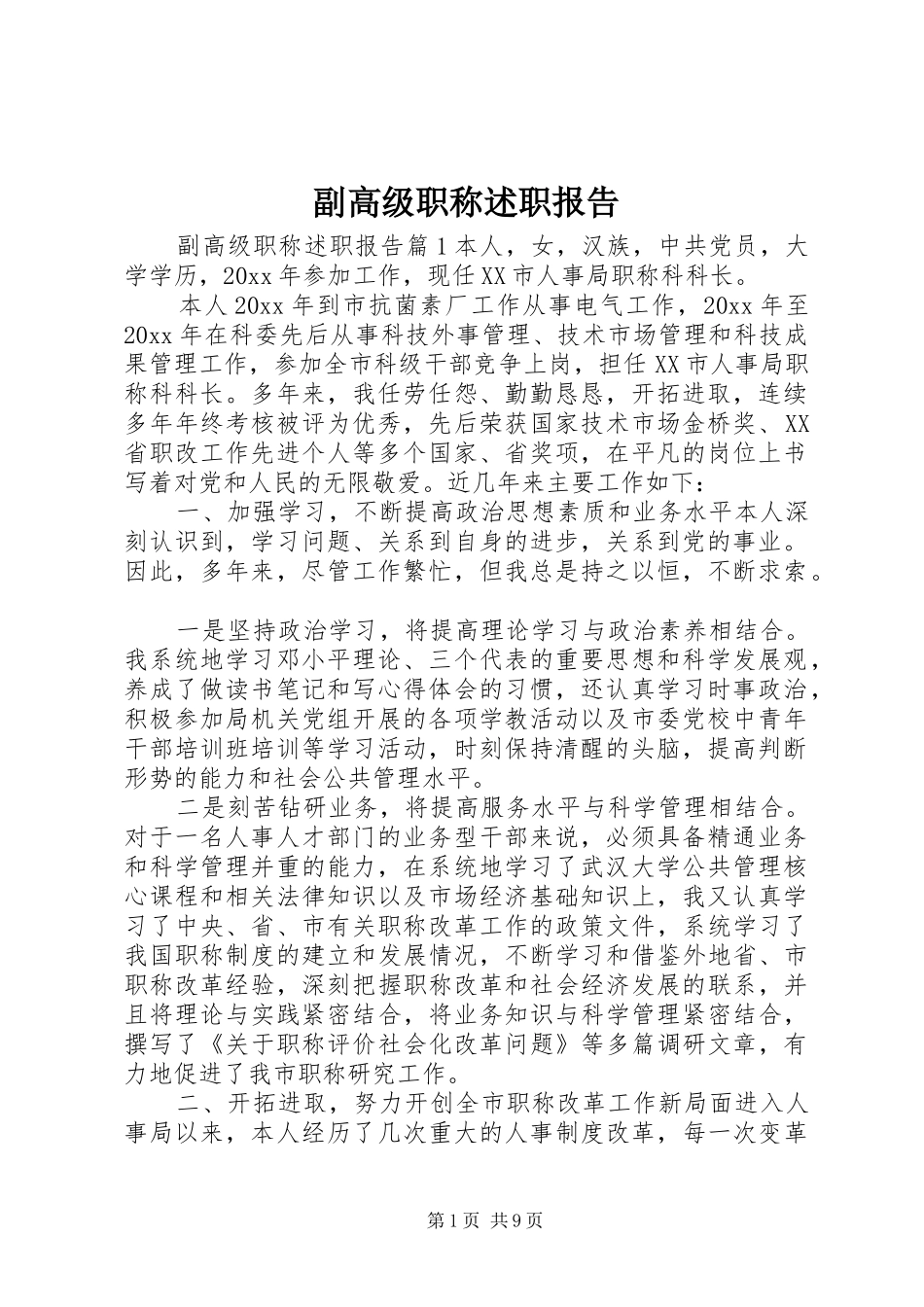 副高级职称述职报告

副高级职称述职报告篇1本人，女，汉族，中共党员，大学学历，20xx年参加工作，现任XX市人事局职称科科长。

本人20xx年到市抗菌素厂工作从事电气工作，20xx年至20xx年在科委先后从事科技外事管理、技术市场管理和科技成果管理工作，参加全市科级干部竞争上岗，担任XX市人事局职称科科长。多年来，我任劳任怨、勤勤恳恳，开拓进取，连续多年年终考核被评为优秀，先后荣获国家技术市场金桥奖、XX省职改工作先进个人等多个国家、省奖项，在平凡的岗位上书写着对党和人民的无限敬爱。近几年来主要工作如下：

一、加强学习，不断提高政治思想素质和业务水平本人深刻认识到，学习问题、关系到自身的进步，关系到党的事业。因此，多年来，尽管工作繁忙，但我总是持之以恒，不断求索。

一是坚持政治学习，将提高理论学习与政治素养相结合。我系统地学习邓小平理论、三个代表的重要思想和科学发展观，养成了做读书笔记和写心得体会的习惯，还认真学习时事政治，积极参加局机关党组开展的各项学教活动以及市委党校中青年干部培训班培训等学习活动，时刻保持清醒的头脑，提高判断形势的能力和社会公共管理水平。

二是刻苦钻研业务，将提高服务水平与科学管理相结合。对于一名人事人才部门的业务型干部来说，必须具备精通业务和科学管理并重的能力，在系统地学习了武汉大学公共管理核心课程和相关法律知识以及市场经济基础知识上，我又认真学习了中央、省、市有关职称改革工作的政策文件，系统学习了我国职称制度的建立和发展情况，不断学习和借鉴外地省、市职称改革经验，深刻把握职称改革和社会经济发展的联系，并且将理论与实践紧密结合，将业务知识与科学管理紧密结合，撰写了《关于职称评价社会化改革问题》等多篇调研文章，有力地促进了我市职称研究工作。

二、开拓进取，努力开创全市职称改革工作新局面进入人事局以来，本人经历了几次重大的人事制度改革，每一次变革

第1页 共9页